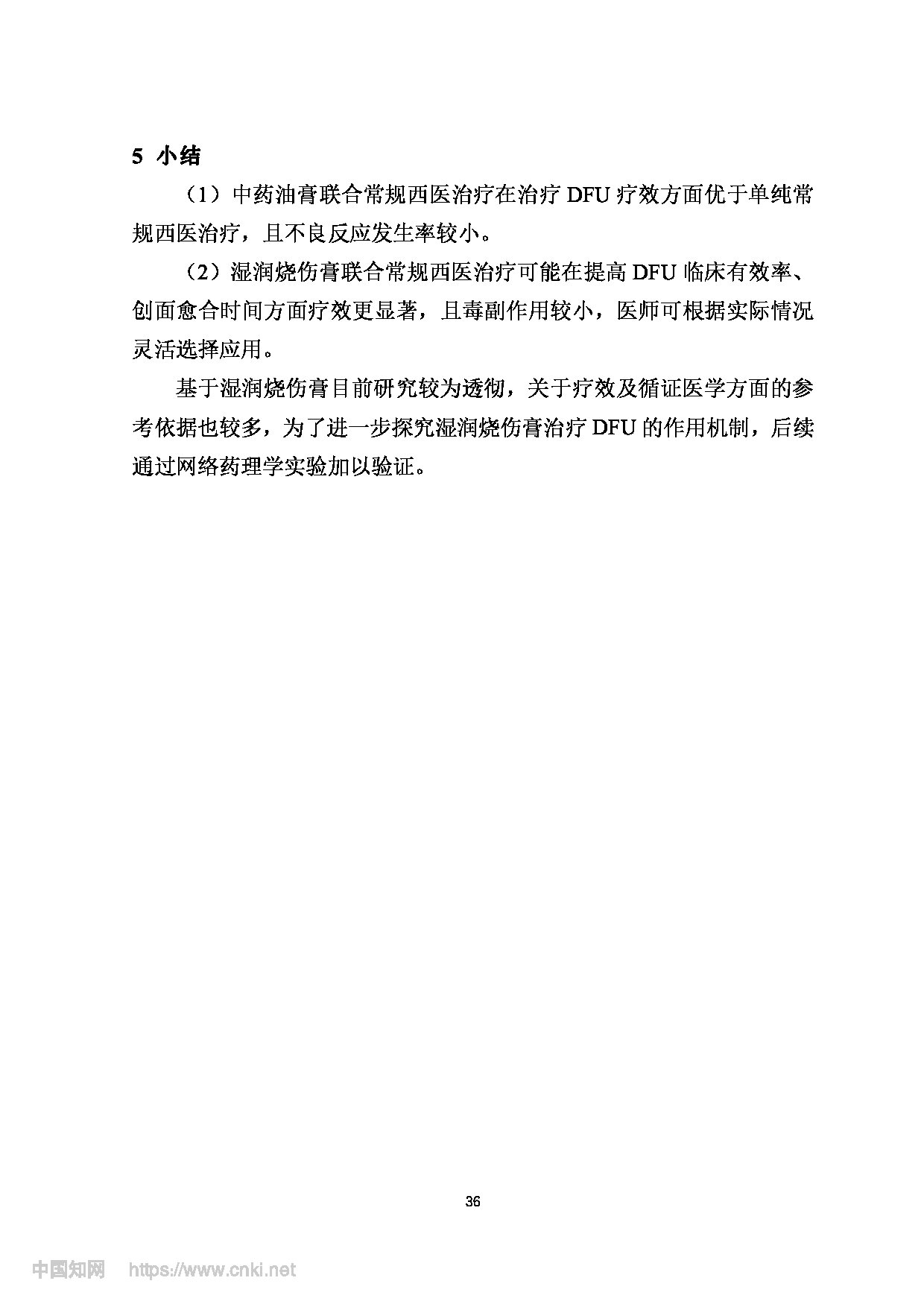 5 小结

（1）中药油膏联合常规西医治疗在治疗 DFU 疗效方面优于单纯常规西医治疗，且不良反应发生率较小。

（2）湿润烧伤膏联合常规西医治疗可能在提高 DFU 临床有效率、创面愈合时间方面疗效更显著，且毒副作用较小，医师可根据实际情况灵活选择应用。

基于湿润烧伤膏目前研究较为透彻，关于疗效及循证医学方面的参考依据也较多，为了进一步探究湿润烧伤膏治疗 DFU 的作用机制，后续通过网络药理学实验加以验证。

36

中国知网 https://www.cnki.net